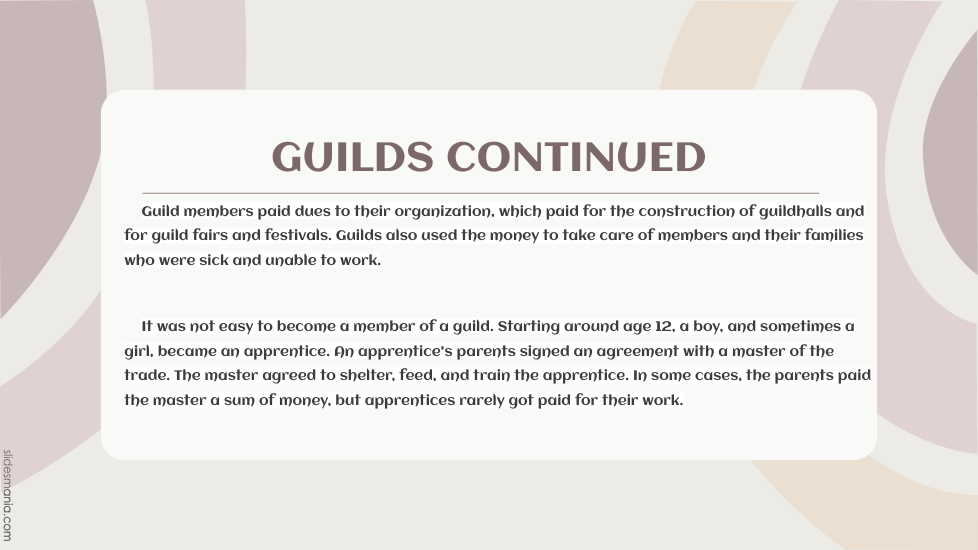 GUILDS CONTINUED

Guild members paid dues to their organization, which paid for the construction of guildhalls and for guild fairs and festivals. Guilds also used the money to take care of members and their families who were sick and unable to work.

It was not easy to become a member of a guild. Starting around age 12, a boy, and sometimes a girl, became an apprentice. An apprentice's parents signed an agreement with a master of the trade. The master agreed to shelter, feed, and train the apprentice. In some cases, the parents paid the master a sum of money, but apprentices rarely got paid for their work.

slidesmania.com